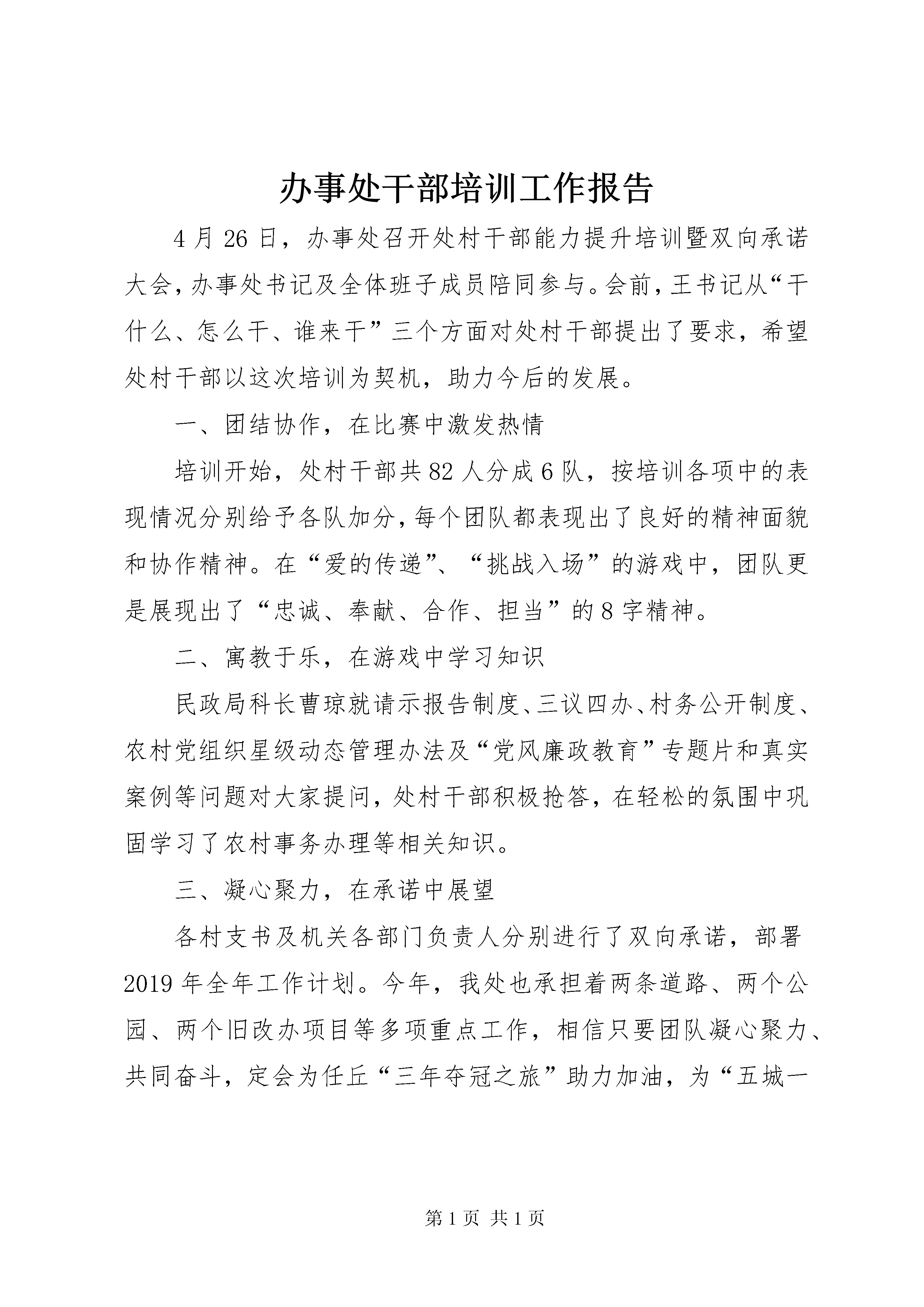 办事处干部培训工作报告

4月26日，办事处召开处村干部能力提升培训暨双向承诺大会，办事处书记及全体班子成员陪同参与。会前，王书记从“干什么、怎么干、谁来干”三个方面对处村干部提出了要求，希望处村干部以这次培训为契机，助力今后的发展。

一、团结协作，在比赛中激发热情

培训开始，处村干部共82人分成6队，按培训各项中的表现情况分别给予各队加分，每个团队都表现出了良好的精神面貌和协作精神。在“爱的传递”、“挑战入场”的游戏中，团队更是展现出了“忠诚、奉献、合作、担当”的8字精神。

二、寓教于乐，在游戏中学习知识

民政局科长曹琼就请示报告制度、三议四办、村务公开制度、农村党组织星级动态管理办法及“党风廉政教育”专题片和真实案例等问题对大家提问，处村干部积极抢答，在轻松的氛围中巩固学习了农村事务办理等相关知识。

三、凝心聚力，在承诺中展望

各村支书及机关各部门负责人分别进行了双向承诺，部署2019年全年工作计划。今年，我处也承担着两条道路、两个公园、两个旧改办项目等多项重点工作，相信只要团队凝心聚力、共同奋斗，定会为任丘“三年夺冠之旅”助力加油，为“五城一

第1页 共1页